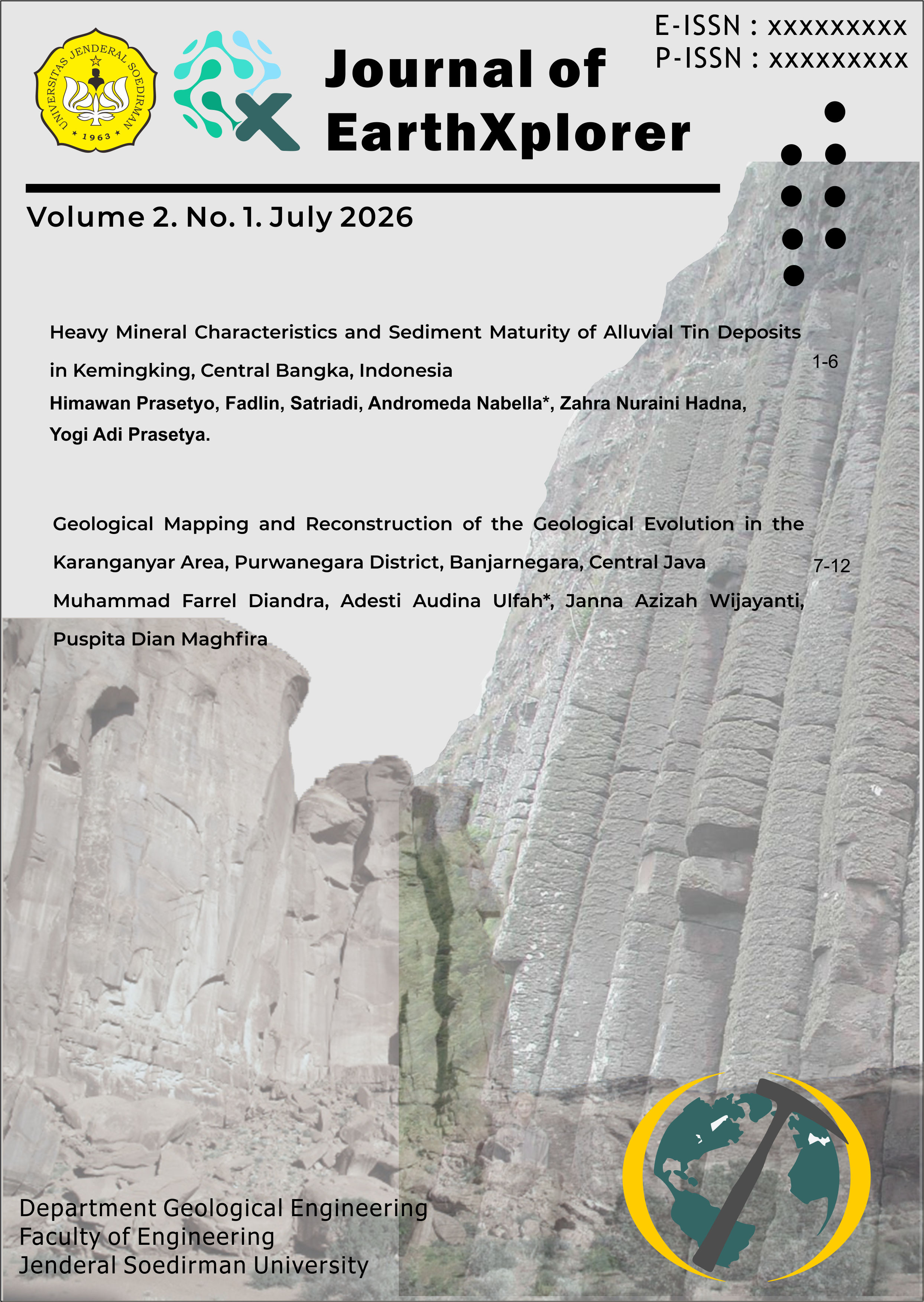 UNIVERSITAS JENDERAL SOEDIRMAN
1963

Journal of EarthXplorer

E-ISSN : xxxxxxxxx
P-ISSN : xxxxxxxxx

Volume 2. No. 1. July 2026

Heavy Mineral Characteristics and Sediment Maturity of Alluvial Tin Deposits in Kemingking, Central Bangka, Indonesia 1-6
Himawan Prasetyo, Fadlin, Satriadi, Andromeda Nabella*, Zahra Nuraini Hadna, Yogi Adi Prasetya.

Geological Mapping and Reconstruction of the Geological Evolution in the Karanganyar Area, Purwanegara District, Banjarnegara, Central Java 7-12
Muhammad Farrel Diandra, Adesti Audina Ulfah*, Janna Azizah Wijayanti, Puspita Dian Maghfira

Department Geological Engineering
Faculty of Engineering
Jenderal Soedirman University